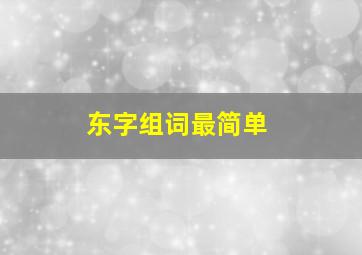 东字组词最简单